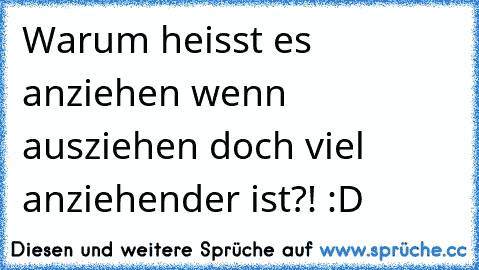 Warum heisst es anziehen wenn ausziehen doch viel anziehender ist?! :D

Diesen und weitere Sprüche auf www.sprüche.cc